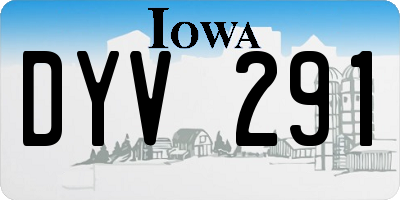 IOWA

DYV 291